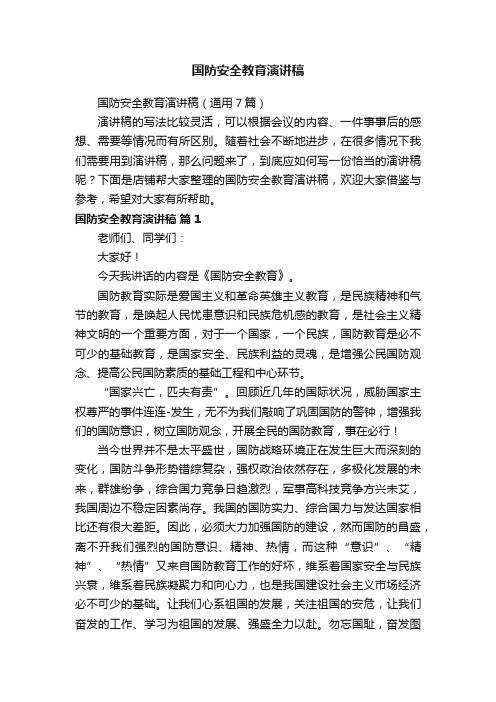 国防安全教育演讲稿

国防安全教育演讲稿（通用7篇）

演讲稿的写法比较灵活，可以根据会议的内容、一件事事后的感想、需要等情况而有所区别。随着社会不断地进步，在很多情况下我们需要用到演讲稿，那么问题来了，到底应如何写一份恰当的演讲稿呢？下面是店铺帮大家整理的国防安全教育演讲稿，欢迎大家借鉴与参考，希望对大家有所帮助。

国防安全教育演讲稿 篇1

老师们、同学们：

大家好！

今天我讲话的内容是《国防安全教育》。

国防教育实际是爱国主义和革命英雄主义教育，是民族精神和气节的教育，是唤起人民忧患意识和民族危机感的教育，是社会主义精神文明的一个重要方面，对于一个国家，一个民族，国防教育是必不可少的基础教育，是国家安全、民族利益的灵魂，是增强公民国防观念、提高公民国防素质的基础工程和中心环节。

“国家兴亡，匹夫有责”。回顾近几年的国际状况，威胁国家主权尊严的事件连连-发生，无不为我们敲响了巩固国防的警钟，增强我们的国防意识，树立国防观念，开展全民的国防教育，事在必行！

当今世界并不是太平盛世，国防战略环境正在发生巨大而深刻的变化，国防斗争形势错综复杂，强权政治依然存在，多极化发展的未来，群雄纷争，综合国力竞争日趋激烈，军事高科技竞争方兴未艾，我国周边不稳定因素尚存。我国的国防实力、综合国力与发达国家相比还有很大差距。因此，必须大力加强国防的建设，然而国防的昌盛，离不开我们强烈的国防意识、精神、热情，而这种“意识”、“精神”、“热情”又来自国防教育工作的好坏，维系着国家安全与民族兴衰，维系着民族凝聚力和向心力，也是我国建设社会主义市场经济必不可少的基础。让我们心系祖国的发展，关注祖国的安危，让我们奋发的工作、学习为祖国的发展、强盛全力以赴。勿忘国耻，奋发图